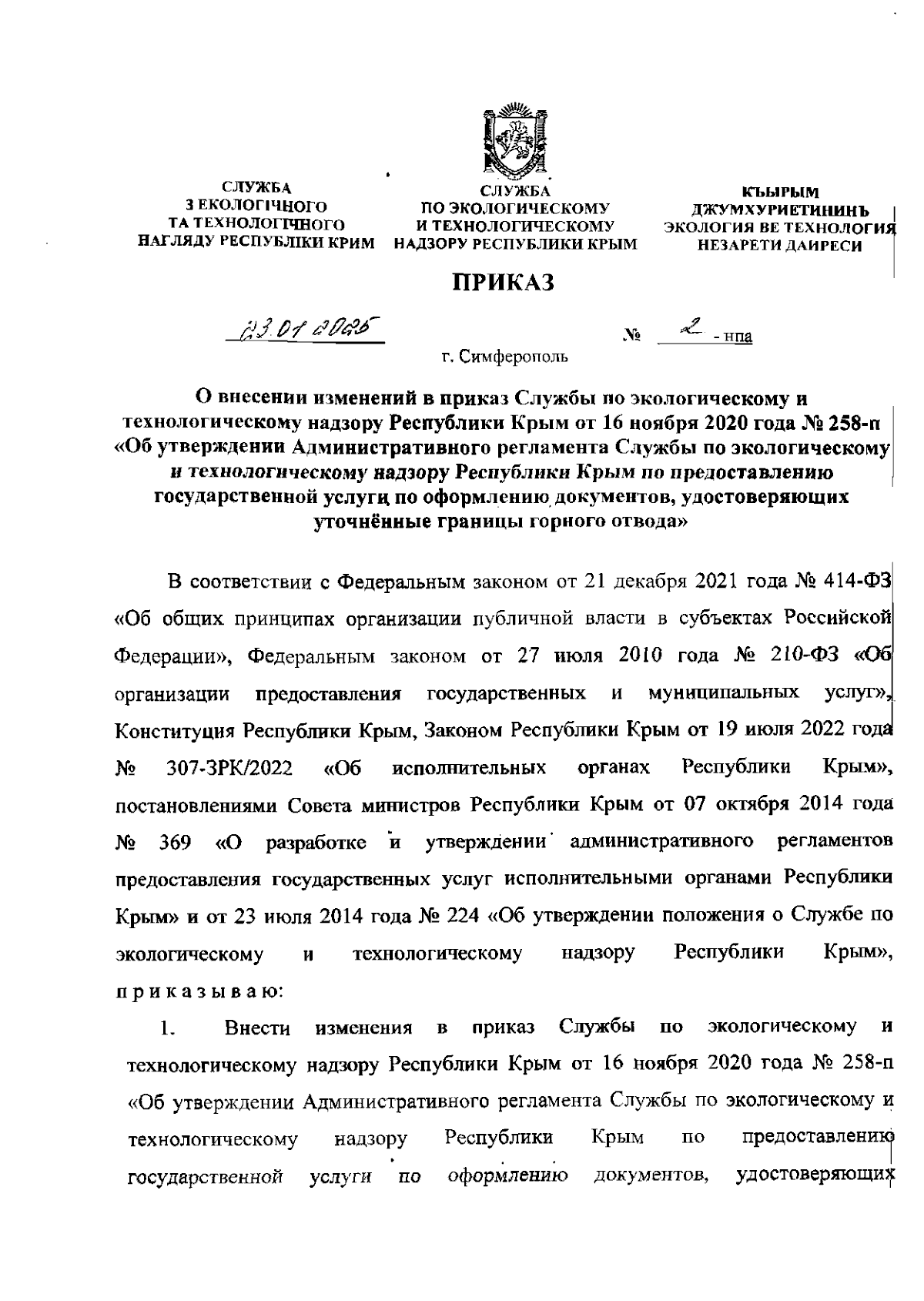 СЛУЖБА
З ЕКОЛОГІЧНОГО
ТА ТЕХНОЛОГІЧНОГО
НАГЛЯДУ РЕСПУБЛІКИ КРИМ

СЛУЖБА
ПО ЭКОЛОГИЧЕСКОМУ
И ТЕХНОЛОГИЧЕСКОМУ
НАДЗОРУ РЕСПУБЛИКИ КРЫМ

КЪЫРЫМ
ДЖУМХУРИЕТИНИНЪ
ЭКОЛОГИЯ ВЕ ТЕХНОЛОГИЯ
НЕЗАРЕТИ ДАИРЕСИ

ПРИКАЗ

23.01.2025 № 2 - нпа

г. Симферополь

О внесении изменений в приказ Службы по экологическому и технологическому надзору Республики Крым от 16 ноября 2020 года № 258-п «Об утверждении Административного регламента Службы по экологическому и технологическому надзору Республики Крым по предоставлению государственной услуги по оформлению документов, удостоверяющих уточнённые границы горного отвода»

В соответствии с Федеральным законом от 21 декабря 2021 года № 414-ФЗ «Об общих принципах организации публичной власти в субъектах Российской Федерации», Федеральным законом от 27 июля 2010 года № 210-ФЗ «Об организации предоставления государственных и муниципальных услуг», Конституция Республики Крым, Законом Республики Крым от 19 июля 2022 года № 307-ЗРК/2022 «Об исполнительных органах Республики Крым», постановлениями Совета министров Республики Крым от 07 октября 2014 года № 369 «О разработке и утверждении административного регламентов предоставления государственных услуг исполнительными органами Республики Крым» и от 23 июля 2014 года № 224 «Об утверждении положения о Службе по экологическому и технологическому надзору Республики Крым», приказываю:

1. Внести изменения в приказ Службы по экологическому и технологическому надзору Республики Крым от 16 ноября 2020 года № 258-п «Об утверждении Административного регламента Службы по экологическому и технологическому надзору Республики Крым по предоставлению государственной услуги по оформлению документов, удостоверяющих